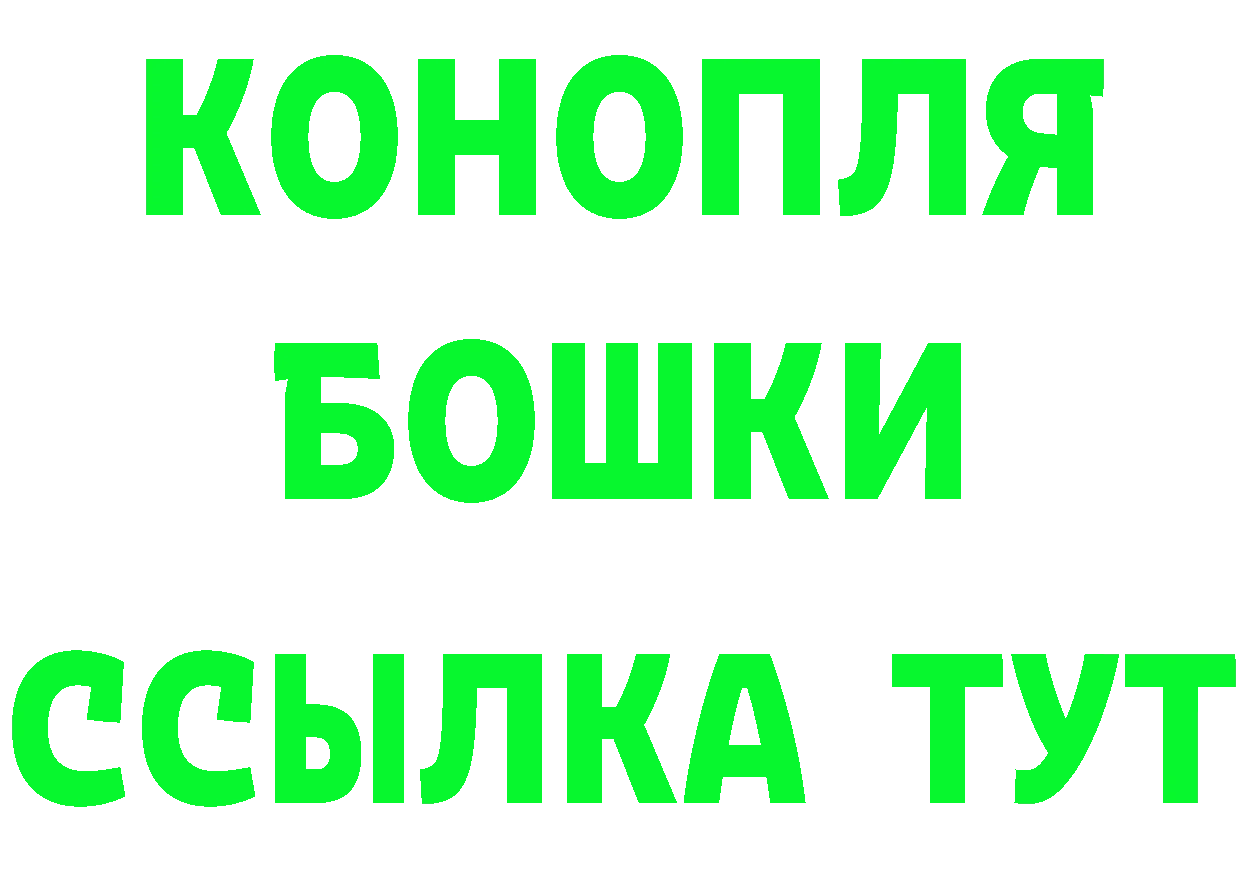 КОНОПЛЯ
БОШКИ
ССЫЛКА ТУТ